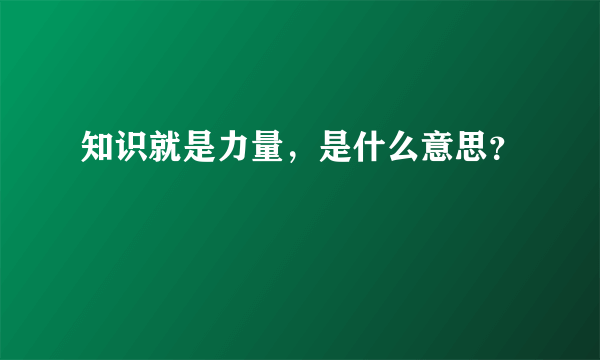 知识就是力量，是什么意思?